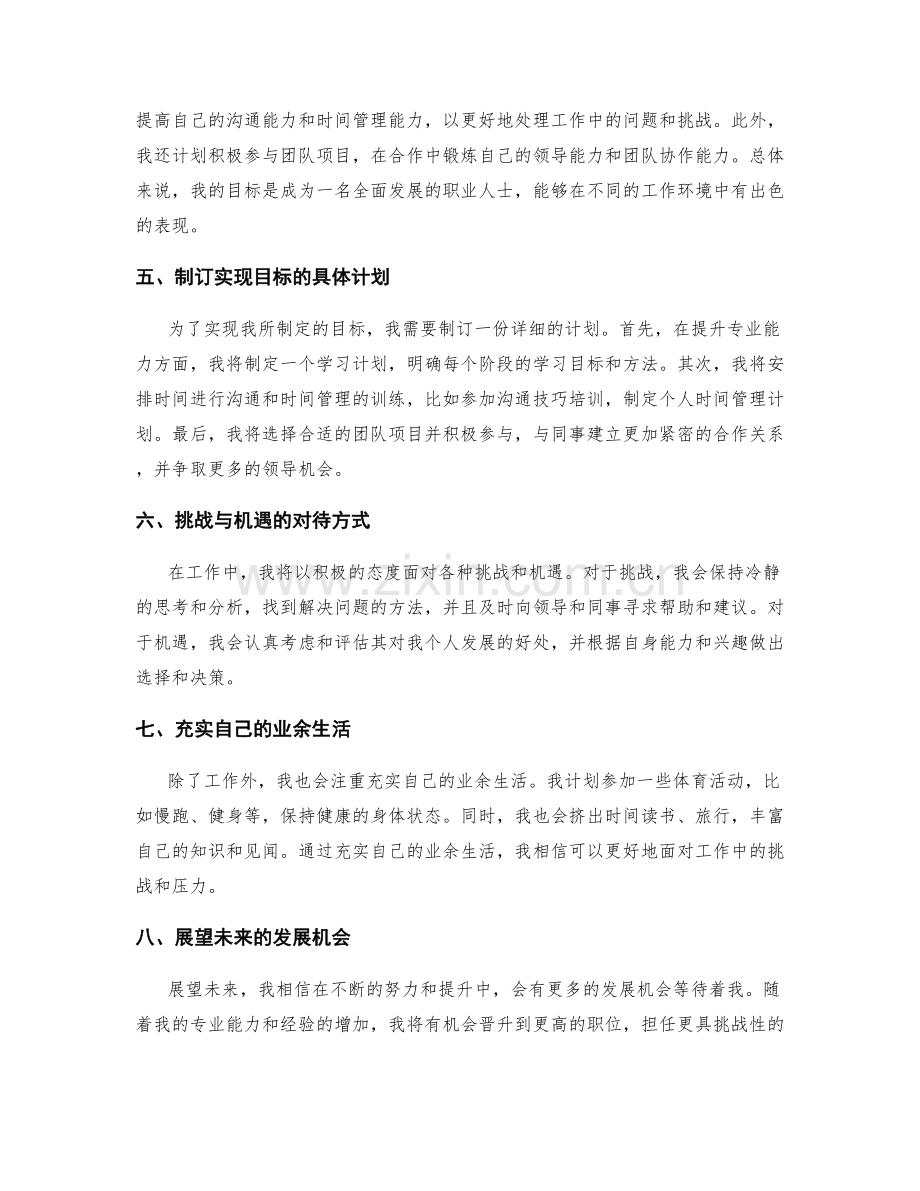 提高自己的沟通能力和时间管理能力，以更好地处理工作中的问题和挑战。此外，我还计划积极参与团队项目，在合作中锻炼自己的领导能力和团队协作能力。总体来说，我的目标是成为一名全面发展的职业人士，能够在不同的工作环境中有出色的表现。

五、制订实现目标的具体计划

为了实现我所制定的目标，我需要制订一份详细的计划。首先，在提升专业能力方面，我将制定一个学习计划，明确每个阶段的学习目标和方法。其次，我将安排时间进行沟通和时间管理的训练，比如参加沟通技巧培训，制定个人时间管理计划。最后，我将选择合适的团队项目并积极参与，与同事建立更加紧密的合作关系，并争取更多的领导机会。

六、挑战与机遇的对待方式

在工作中，我将以积极的态度面对各种挑战和机遇。对于挑战，我会保持冷静的思考和分析，找到解决问题的方法，并且及时向领导和同事寻求帮助和建议。对于机遇，我会认真考虑和评估其对我个人发展的好处，并根据自身能力和兴趣做出选择和决策。

七、充实自己的业余生活

除了工作外，我也会注重充实自己的业余生活。我计划参加一些体育活动，比如慢跑、健身等，保持健康的身体状态。同时，我也会挤出时间读书、旅行，丰富自己的知识和见闻。通过充实自己的业余生活，我相信可以更好地面对工作中的挑战和压力。

八、展望未来的发展机会

展望未来，我相信在不断的努力和提升中，会有更多的发展机会等待着我。随着我的专业能力和经验的增加，我将有机会晋升到更高的职位，担任更具挑战性的

www.zixin.com.cn